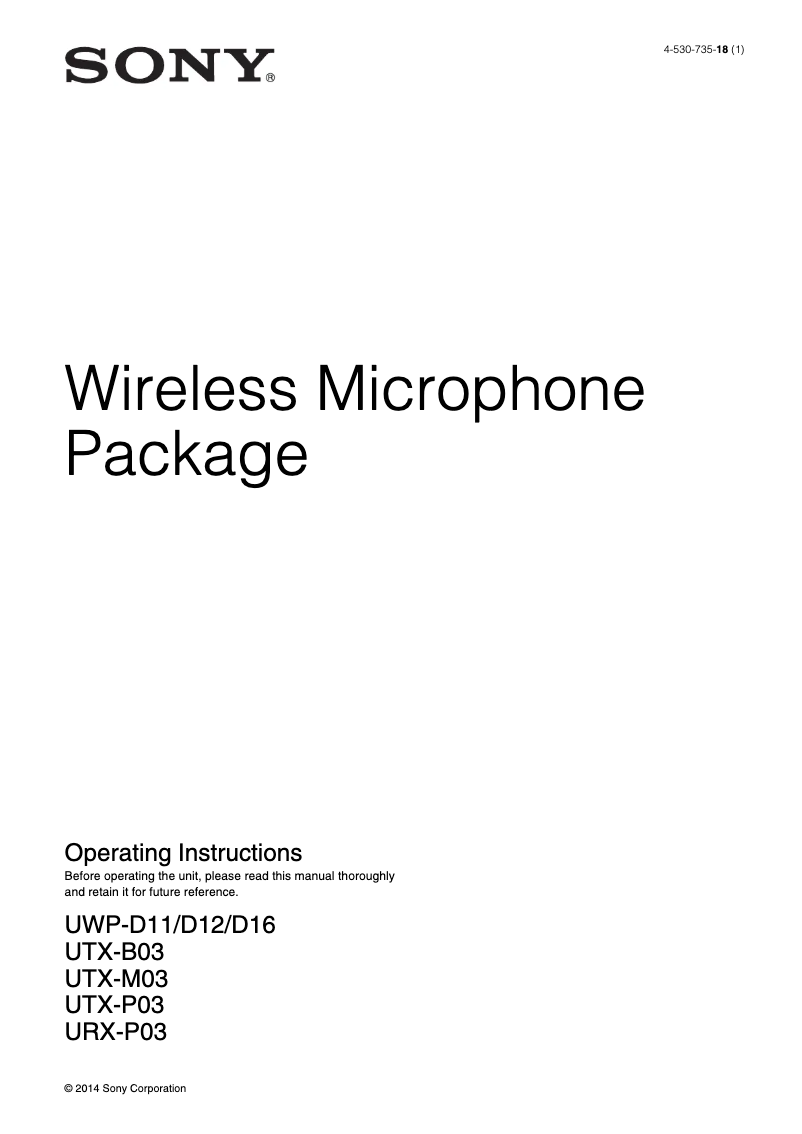 SONY®

4-530-735-18 (1)

Wireless Microphone Package

Operating Instructions

Before operating the unit, please read this manual thoroughly and retain it for future reference.

UWP-D11/D12/D16
UTX-B03
UTX-M03
UTX-P03
URX-P03

© 2014 Sony Corporation